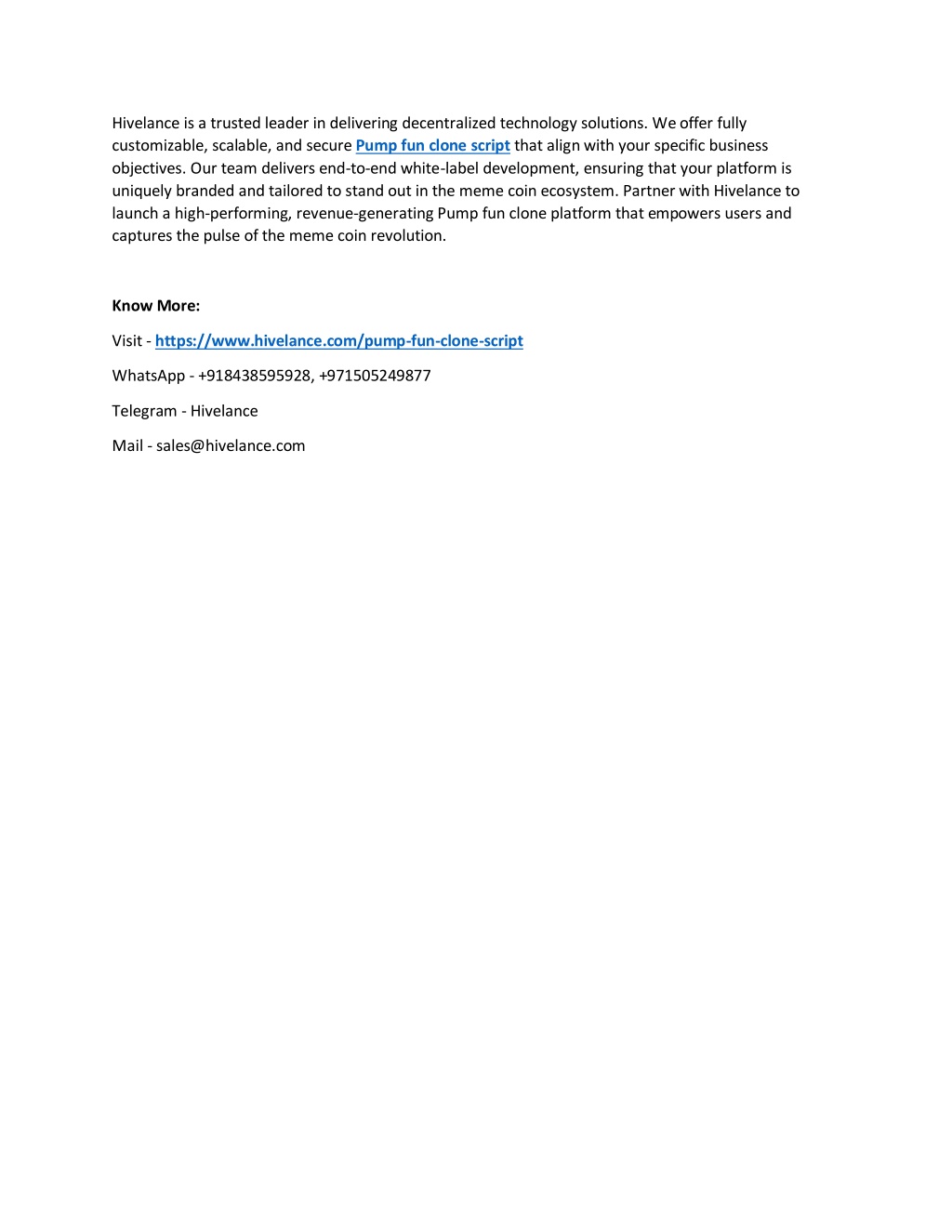 Hivelance is a trusted leader in delivering decentralized technology solutions. We offer fully customizable, scalable, and secure Pump fun clone script that align with your specific business objectives. Our team delivers end-to-end white-label development, ensuring that your platform is uniquely branded and tailored to stand out in the meme coin ecosystem. Partner with Hivelance to launch a high-performing, revenue-generating Pump fun clone platform that empowers users and captures the pulse of the meme coin revolution.

Know More:

Visit - https://www.hivelance.com/pump-fun-clone-script

WhatsApp - +918438595928, +971505249877

Telegram - Hivelance

Mail - sales@hivelance.com